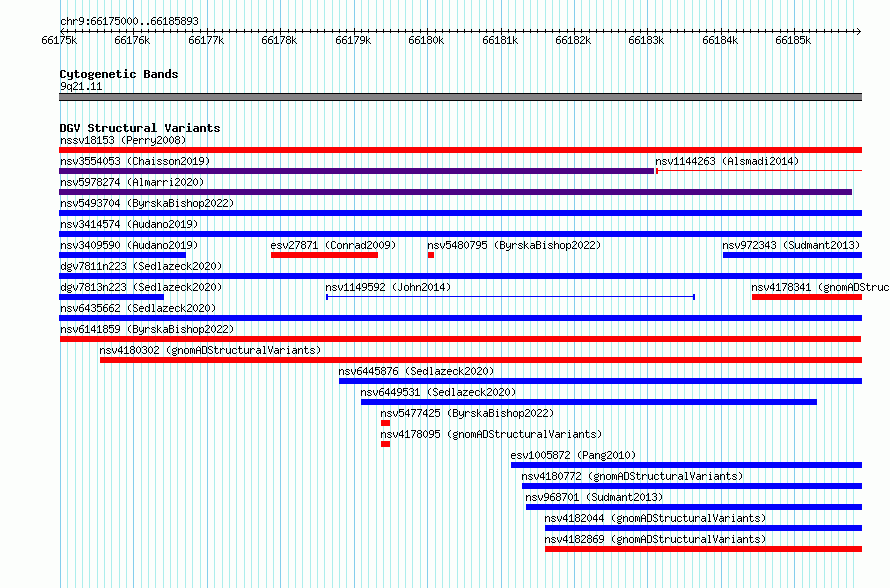 chr9:66175000..66185893

66175k 66176k 66177k 66178k 66179k 66180k 66181k 66182k 66183k 66184k 66185k

Cytogenetic Bands
9q21.11

DGV Structural Variants
nssv18153 (Perry2008)
nsv3554053 (Chaisson2019)
nsv1144263 (Alsmadi2014)
nsv5978274 (Almarri2020)
nsv5493704 (ByrskaBishop2022)
nsv3414574 (Audano2019)
nsv3409590 (Audano2019)
esv27871 (Conrad2009)
nsv5480795 (ByrskaBishop2022)
nsv972343 (Sudmant2013)
dgv7811n223 (Sedlazeck2020)
dgv7813n223 (Sedlazeck2020)
nsv1149592 (John2014)
nsv4178341 (gnomADStruc
nsv6435662 (Sedlazeck2020)
nsv6141859 (ByrskaBishop2022)
nsv4180302 (gnomADStructuralVariants)
nsv6445876 (Sedlazeck2020)
nsv6449531 (Sedlazeck2020)
nsv5477425 (ByrskaBishop2022)
nsv4178095 (gnomADStructuralVariants)
esv1005872 (Pang2010)
nsv4180772 (gnomADStructuralVariants)
nsv968701 (Sudmant2013)
nsv4182044 (gnomADStructuralVariants)
nsv4182869 (gnomADStructuralVariants)